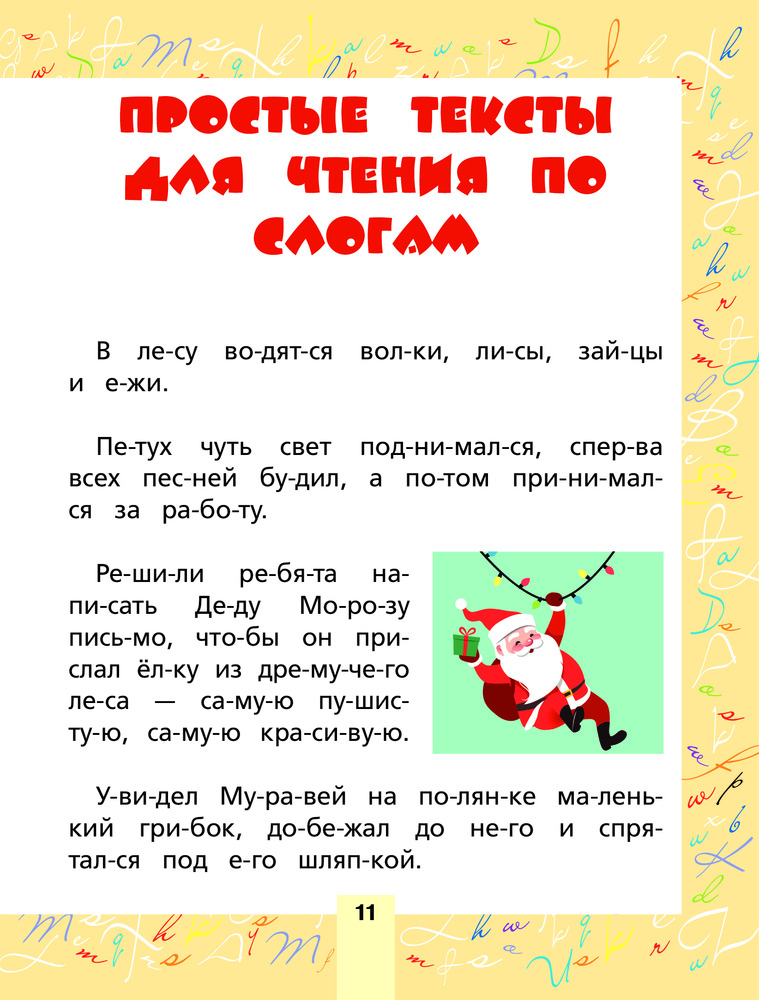 ПРОСТЫЕ ТЕКСТЫ ДЛЯ ЧТЕНИЯ ПО СЛОГАМ

В ле-су во-дят-ся вол-ки, ли-сы, зай-цы и е-жи.

Пе-тух чуть свет под-ни-мал-ся, спер-ва всех пес-ней бу-дил, а по-том при-ни-мал-ся за ра-бо-ту.

Ре-ши-ли ре-бя-та на-пи-сать Де-ду Мо-ро-зу пись-мо, что-бы он при-слал ёл-ку из дре-му-че-го ле-са — са-му-ю пу-шис-ту-ю, са-му-ю кра-си-ву-ю.

У-ви-дел Му-ра-вей на по-лян-ке ма-лень-кий гри-бок, до-бе-жал до не-го и спря-тал-ся под е-го шляп-кой.

11